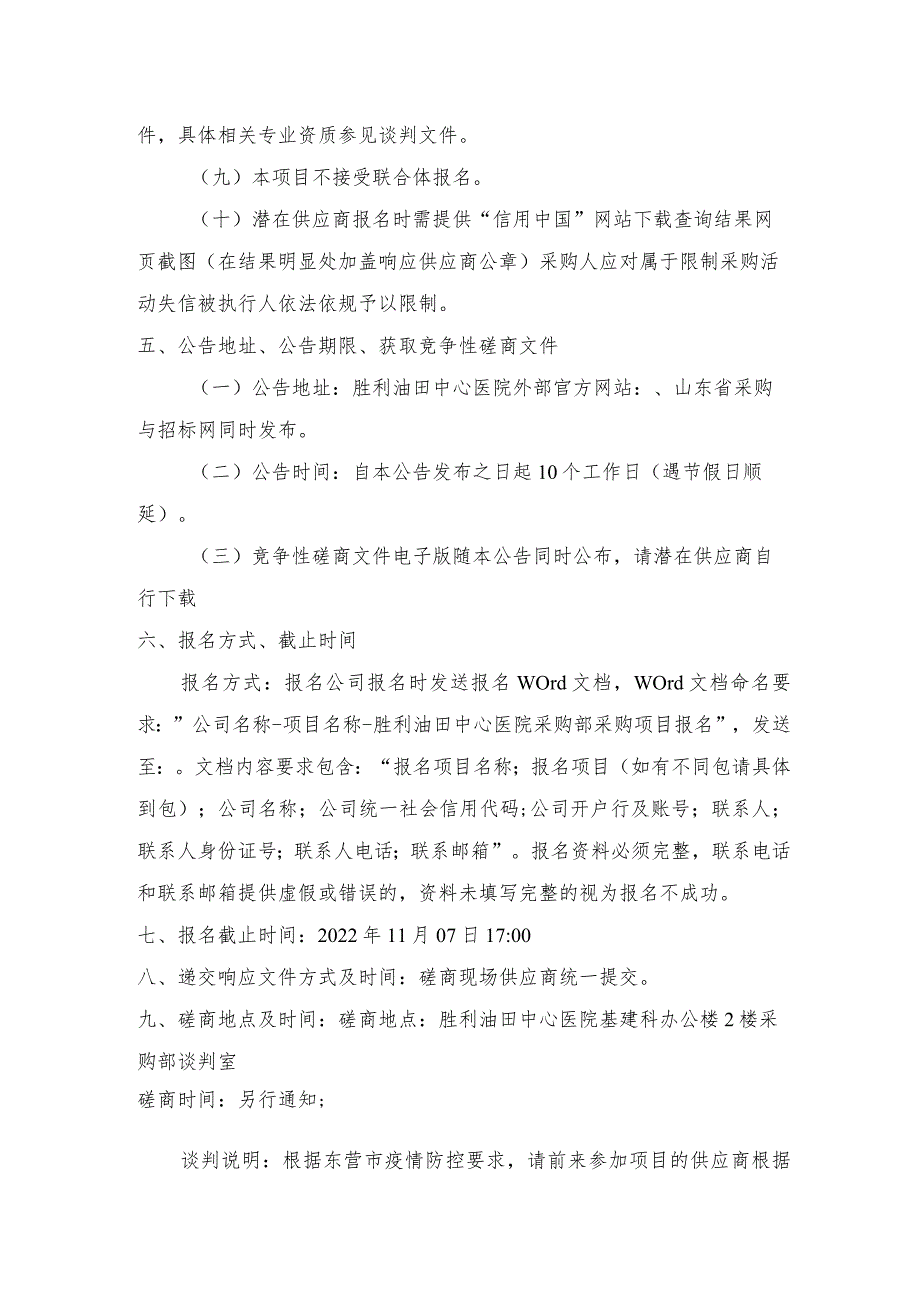 件，具体相关专业资质参见谈判文件。

（九）本项目不接受联合体报名。

（十）潜在供应商报名时需提供“信用中国”网站下载查询结果网页截图（在结果明显处加盖响应供应商公章）采购人应对属于限制采购活动失信被执行人依法依规予以限制。

五、公告地址、公告期限、获取竞争性磋商文件

（一）公告地址：胜利油田中心医院外部官方网站：、山东省采购与招标网同时发布。

（二）公告时间：自本公告发布之日起10个工作日（遇节假日顺延）。

（三）竞争性磋商文件电子版随本公告同时公布，请潜在供应商自行下载

六、报名方式、截止时间

报名方式：报名公司报名时发送报名WOrd文档，WOrd文档命名要求：”公司名称-项目名称-胜利油田中心医院采购部采购项目报名”，发送至：。文档内容要求包含：“报名项目名称；报名项目（如有不同包请具体到包）；公司名称；公司统一社会信用代码;公司开户行及账号；联系人；联系人身份证号；联系人电话；联系邮箱”。报名资料必须完整，联系电话和联系邮箱提供虚假或错误的，资料未填写完整的视为报名不成功。

七、报名截止时间：2022年11月07日17:00

八、递交响应文件方式及时间：磋商现场供应商统一提交。

九、磋商地点及时间：磋商地点：胜利油田中心医院基建科办公楼2楼采购部谈判室

磋商时间：另行通知；

谈判说明：根据东营市疫情防控要求，请前来参加项目的供应商根据